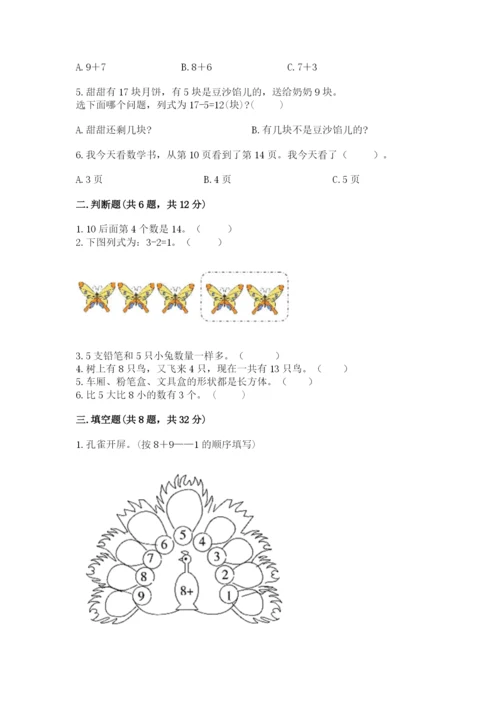 A. 9＋7　　　　B. 8＋6　　　　C. 7＋3

5. 甜甜有 17 块月饼，有 5 块是豆沙馅儿的，送给奶奶 9 块。
选下面哪个问题，列式为 17-5=12(块)？(　　)

A. 甜甜还剩几块?　　　　B. 有几块不是豆沙馅儿的?

6. 我今天看数学书，从第 10 页看到了第 14 页。我今天看了（　　）。

A. 3 页　　　　B. 4 页　　　　C. 5 页

二. 判断题(共 6 题，共 12 分)

1. 10 后面第 4 个数是 14。（　　）
2. 下图列式为：3-2=1。（　　）

3. 5 支铅笔和 5 只小兔数量一样多。（　　）
4. 树上有 8 只鸟，又飞来 4 只，现在一共有 13 只鸟。（　　）
5. 车厢、粉笔盒、文具盒的形状都是长方体。（　　）
6. 比 5 大比 8 小的数有 3 个。（　　）

三. 填空题(共 8 题，共 32 分)

1. 孔雀开屏。(按 8＋9——1 的顺序填写)

5
6
4
7
3
8
2
9
8+
1